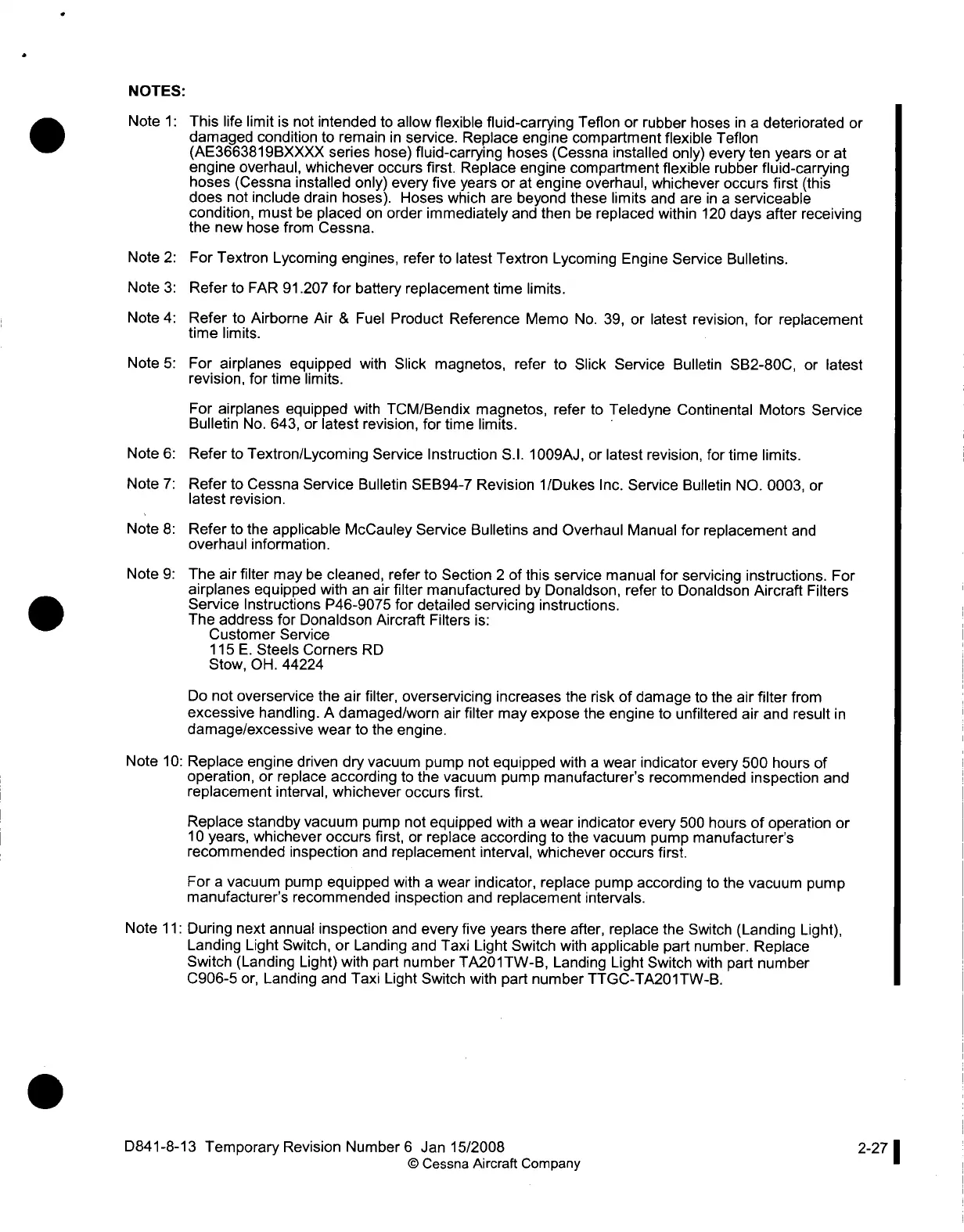 NOTES:

Note 1: This life limit is not intended to allow flexible fluid-carrying Teflon or rubber hoses in a deteriorated or damaged condition to remain in service. Replace engine compartment flexible Teflon (AE3663819BXXXX series hose) fluid-carrying hoses (Cessna installed only) every ten years or at engine overhaul, whichever occurs first. Replace engine compartment flexible rubber fluid-carrying hoses (Cessna installed only) every five years or at engine overhaul, whichever occurs first (this does not include drain hoses). Hoses which are beyond these limits and are in a serviceable condition, must be placed on order immediately and then be replaced within 120 days after receiving the new hose from Cessna.

Note 2: For Textron Lycoming engines, refer to latest Textron Lycoming Engine Service Bulletins.

Note 3: Refer to FAR 91.207 for battery replacement time limits.

Note 4: Refer to Airborne Air & Fuel Product Reference Memo No. 39, or latest revision, for replacement time limits.

Note 5: For airplanes equipped with Slick magnetos, refer to Slick Service Bulletin SB2-80C, or latest revision, for time limits.

For airplanes equipped with TCM/Bendix magnetos, refer to Teledyne Continental Motors Service Bulletin No. 643, or latest revision, for time limits.

Note 6: Refer to Textron/Lycoming Service Instruction S.I. 1009AJ, or latest revision, for time limits.

Note 7: Refer to Cessna Service Bulletin SEB94-7 Revision 1/Dukes Inc. Service Bulletin NO. 0003, or latest revision.

Note 8: Refer to the applicable McCauley Service Bulletins and Overhaul Manual for replacement and overhaul information.

Note 9: The air filter may be cleaned, refer to Section 2 of this service manual for servicing instructions. For airplanes equipped with an air filter manufactured by Donaldson, refer to Donaldson Aircraft Filters Service Instructions P46-9075 for detailed servicing instructions.
The address for Donaldson Aircraft Filters is:
Customer Service
115 E. Steels Corners RD
Stow, OH. 44224

Do not overservice the air filter, overservicing increases the risk of damage to the air filter from excessive handling. A damaged/worn air filter may expose the engine to unfiltered air and result in damage/excessive wear to the engine.

Note 10: Replace engine driven dry vacuum pump not equipped with a wear indicator every 500 hours of operation, or replace according to the vacuum pump manufacturer's recommended inspection and replacement interval, whichever occurs first.

Replace standby vacuum pump not equipped with a wear indicator every 500 hours of operation or 10 years, whichever occurs first, or replace according to the vacuum pump manufacturer's recommended inspection and replacement interval, whichever occurs first.

For a vacuum pump equipped with a wear indicator, replace pump according to the vacuum pump manufacturer's recommended inspection and replacement intervals.

Note 11: During next annual inspection and every five years there after, replace the Switch (Landing Light), Landing Light Switch, or Landing and Taxi Light Switch with applicable part number. Replace Switch (Landing Light) with part number TA201TW-B, Landing Light Switch with part number C906-5 or, Landing and Taxi Light Switch with part number TTGC-TA201TW-B.

D841-8-13 Temporary Revision Number 6 Jan 15/2008
© Cessna Aircraft Company
2-27